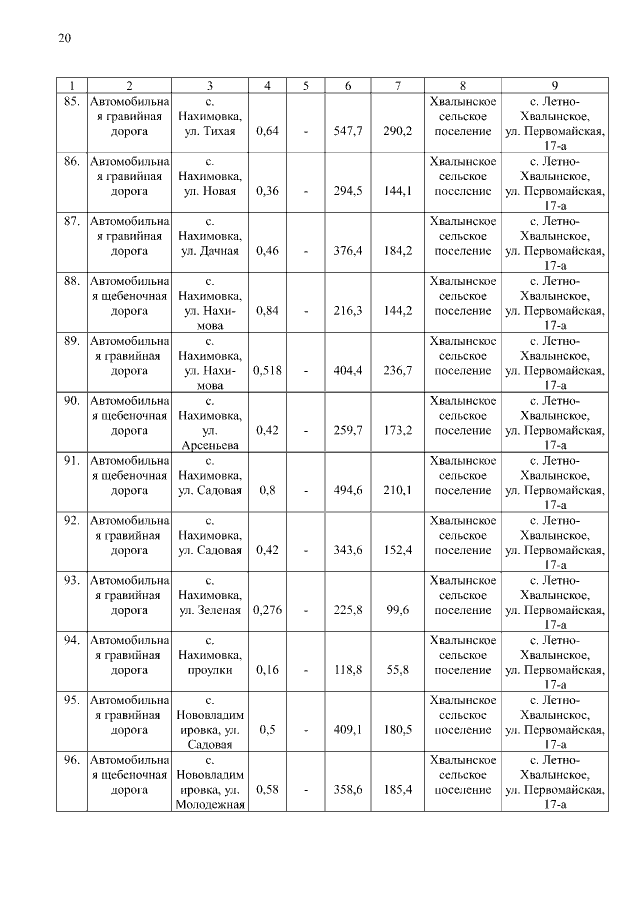 20

| 1 | 2 | 3 | 4 | 5 | 6 | 7 | 8 | 9 |
|---|---|---|---|---|---|---|---|---|
| 85. | Автомобильная гравийная дорога | с. Нахимовка, ул. Тихая | 0,64 | - | 547,7 | 290,2 | Хвалынское сельское поселение | с. Летно-Хвалынское, ул. Первомайская, 17-а |
| 86. | Автомобильная гравийная дорога | с. Нахимовка, ул. Новая | 0,36 | - | 294,5 | 144,1 | Хвалынское сельское поселение | с. Летно-Хвалынское, ул. Первомайская, 17-а |
| 87. | Автомобильная гравийная дорога | с. Нахимовка, ул. Дачная | 0,46 | - | 376,4 | 184,2 | Хвалынское сельское поселение | с. Летно-Хвалынское, ул. Первомайская, 17-а |
| 88. | Автомобильная щебеночная дорога | с. Нахимовка, ул. Нахимова | 0,84 | - | 216,3 | 144,2 | Хвалынское сельское поселение | с. Летно-Хвалынское, ул. Первомайская, 17-а |
| 89. | Автомобильная гравийная дорога | с. Нахимовка, ул. Нахимова | 0,518 | - | 404,4 | 236,7 | Хвалынское сельское поселение | с. Летно-Хвалынское, ул. Первомайская, 17-а |
| 90. | Автомобильная щебеночная дорога | с. Нахимовка, ул. Арсеньева | 0,42 | - | 259,7 | 173,2 | Хвалынское сельское поселение | с. Летно-Хвалынское, ул. Первомайская, 17-а |
| 91. | Автомобильная щебеночная дорога | с. Нахимовка, ул. Садовая | 0,8 | - | 494,6 | 210,1 | Хвалынское сельское поселение | с. Летно-Хвалынское, ул. Первомайская, 17-а |
| 92. | Автомобильная гравийная дорога | с. Нахимовка, ул. Садовая | 0,42 | - | 343,6 | 152,4 | Хвалынское сельское поселение | с. Летно-Хвалынское, ул. Первомайская, 17-а |
| 93. | Автомобильная гравийная дорога | с. Нахимовка, ул. Зеленая | 0,276 | - | 225,8 | 99,6 | Хвалынское сельское поселение | с. Летно-Хвалынское, ул. Первомайская, 17-а |
| 94. | Автомобильная гравийная дорога | с. Нахимовка, проулки | 0,16 | - | 118,8 | 55,8 | Хвалынское сельское поселение | с. Летно-Хвалынское, ул. Первомайская, 17-а |
| 95. | Автомобильная гравийная дорога | с. Нововладимировка, ул. Садовая | 0,5 | - | 409,1 | 180,5 | Хвалынское сельское поселение | с. Летно-Хвалынское, ул. Первомайская, 17-а |
| 96. | Автомобильная щебеночная дорога | с. Нововладимировка, ул. Молодежная | 0,58 | - | 358,6 | 185,4 | Хвалынское сельское поселение | с. Летно-Хвалынское, ул. Первомайская, 17-а |